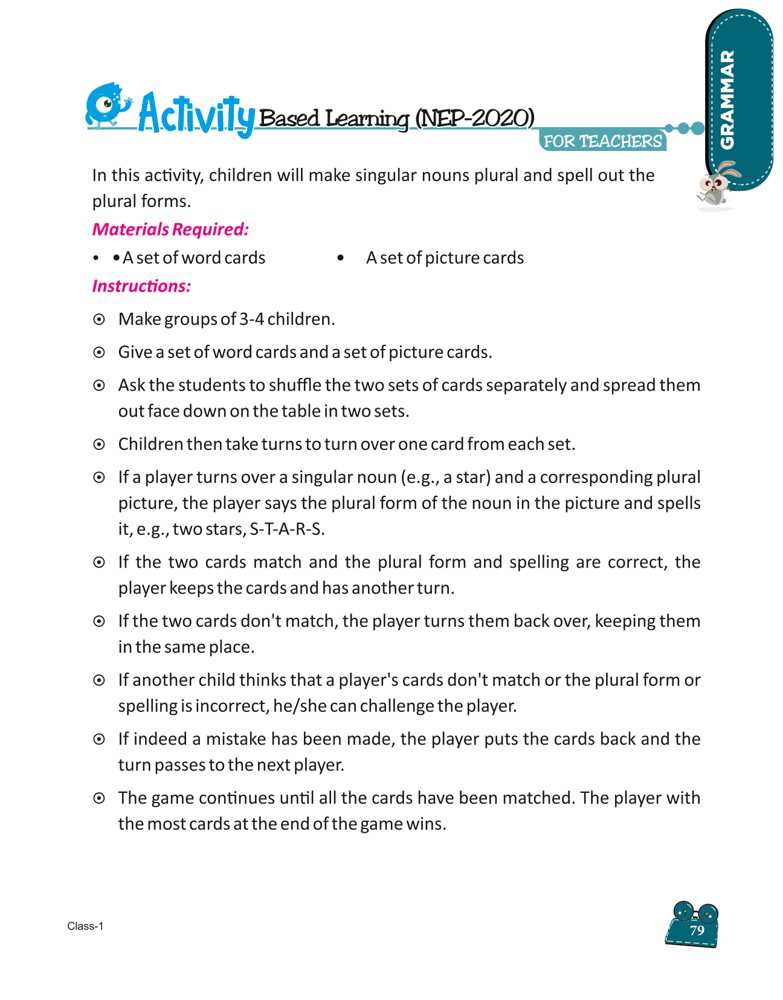 GRAMMAR

Activity Based Learning (NEP-2020)

FOR TEACHERS

In this activity, children will make singular nouns plural and spell out the plural forms.

Materials Required:

• • A set of word cards • A set of picture cards

Instructions:

⊙ Make groups of 3-4 children.

⊙ Give a set of word cards and a set of picture cards.

⊙ Ask the students to shuffle the two sets of cards separately and spread them out face down on the table in two sets.

⊙ Children then take turns to turn over one card from each set.

⊙ If a player turns over a singular noun (e.g., a star) and a corresponding plural picture, the player says the plural form of the noun in the picture and spells it, e.g., two stars, S-T-A-R-S.

⊙ If the two cards match and the plural form and spelling are correct, the player keeps the cards and has another turn.

⊙ If the two cards don't match, the player turns them back over, keeping them in the same place.

⊙ If another child thinks that a player's cards don't match or the plural form or spelling is incorrect, he/she can challenge the player.

⊙ If indeed a mistake has been made, the player puts the cards back and the turn passes to the next player.

⊙ The game continues until all the cards have been matched. The player with the most cards at the end of the game wins.

Class-1

79